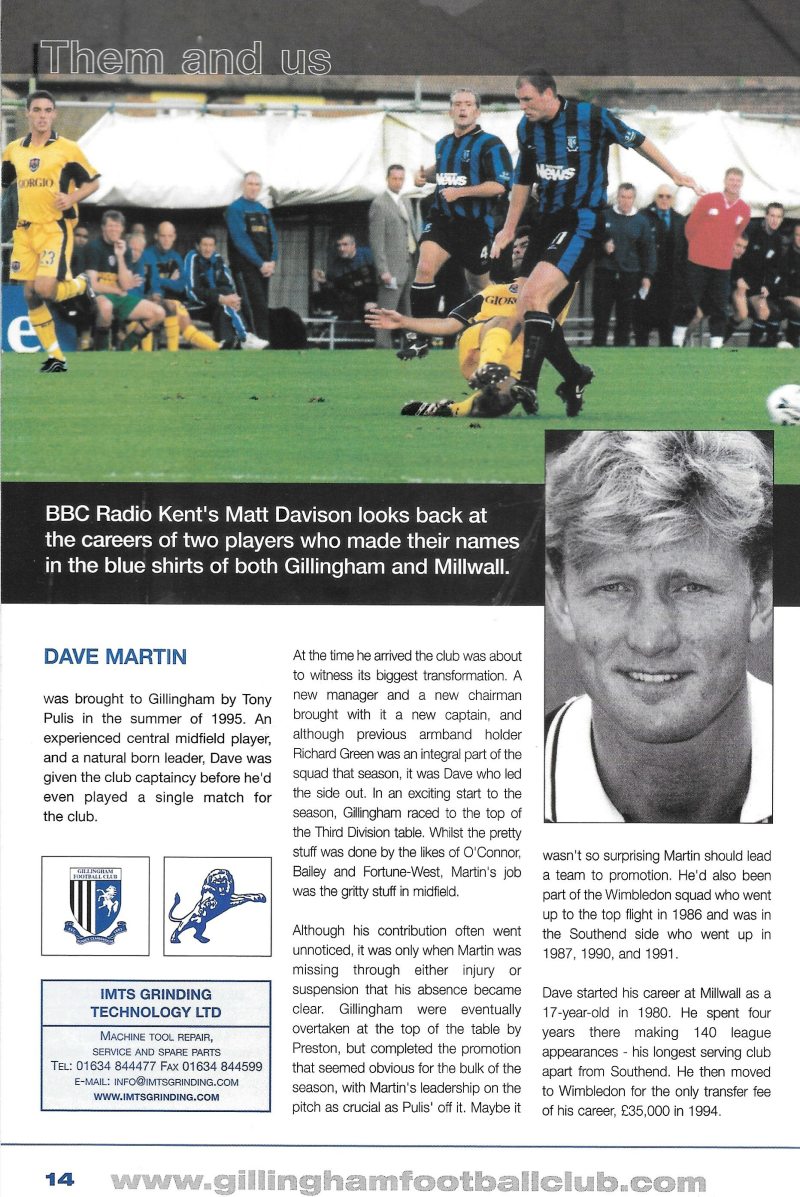 Them and us

BBC Radio Kent's Matt Davison looks back at the careers of two players who made their names in the blue shirts of both Gillingham and Millwall.

DAVE MARTIN

was brought to Gillingham by Tony Pulis in the summer of 1995. An experienced central midfield player, and a natural born leader, Dave was given the club captaincy before he'd even played a single match for the club.

GILLINGHAM FOOTBALL CLUB

IMTS GRINDING TECHNOLOGY LTD
MACHINE TOOL REPAIR, SERVICE AND SPARE PARTS
TEL: 01634 844477 FAX 01634 844599
E-MAIL: INFO@IMTSGRINDING.COM
WWW.IMTSGRINDING.COM

At the time he arrived the club was about to witness its biggest transformation. A new manager and a new chairman brought with it a new captain, and although previous armband holder Richard Green was an integral part of the squad that season, it was Dave who led the side out. In an exciting start to the season, Gillingham raced to the top of the Third Division table. Whilst the pretty stuff was done by the likes of O'Connor, Bailey and Fortune-West, Martin's job was the gritty stuff in midfield.

Although his contribution often went unnoticed, it was only when Martin was missing through either injury or suspension that his absence became clear. Gillingham were eventually overtaken at the top of the table by Preston, but completed the promotion that seemed obvious for the bulk of the season, with Martin's leadership on the pitch as crucial as Pulis' off it. Maybe it wasn't so surprising Martin should lead a team to promotion. He'd also been part of the Wimbledon squad who went up to the top flight in 1986 and was in the Southend side who went up in 1987, 1990, and 1991.

Dave started his career at Millwall as a 17-year-old in 1980. He spent four years there making 140 league appearances - his longest serving club apart from Southend. He then moved to Wimbledon for the only transfer fee of his career, £35,000 in 1994.

14 www.gillinghamfootballclub.com